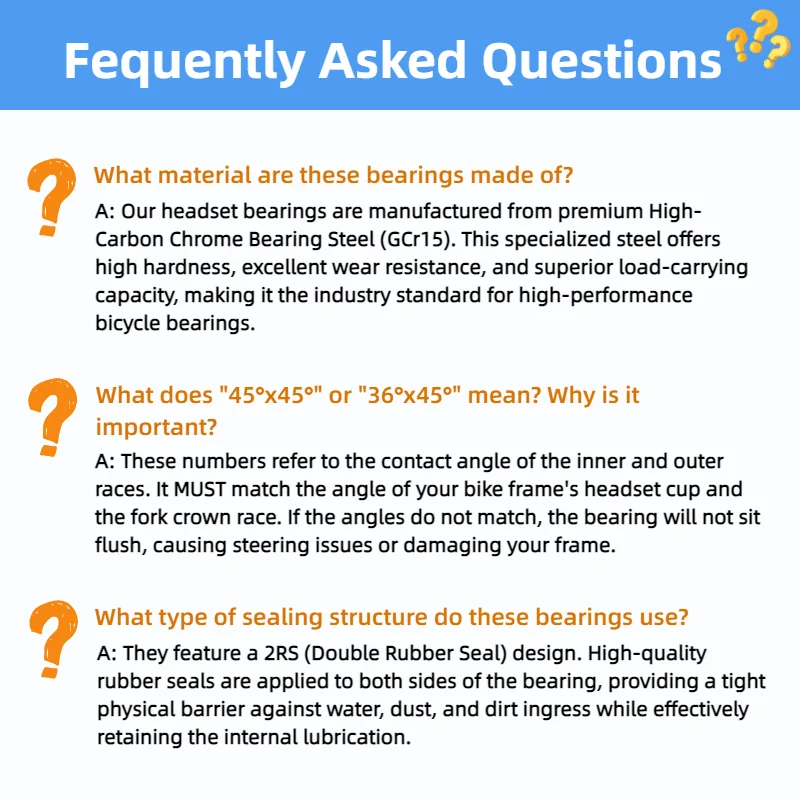 Fequently Asked Questions

What material are these bearings made of?

A: Our headset bearings are manufactured from premium High-Carbon Chrome Bearing Steel (GCr15). This specialized steel offers high hardness, excellent wear resistance, and superior load-carrying capacity, making it the industry standard for high-performance bicycle bearings.

What does "45°x45°" or "36°x45°" mean? Why is it important?

A: These numbers refer to the contact angle of the inner and outer races. It MUST match the angle of your bike frame's headset cup and the fork crown race. If the angles do not match, the bearing will not sit flush, causing steering issues or damaging your frame.

What type of sealing structure do these bearings use?

A: They feature a 2RS (Double Rubber Seal) design. High-quality rubber seals are applied to both sides of the bearing, providing a tight physical barrier against water, dust, and dirt ingress while effectively retaining the internal lubrication.